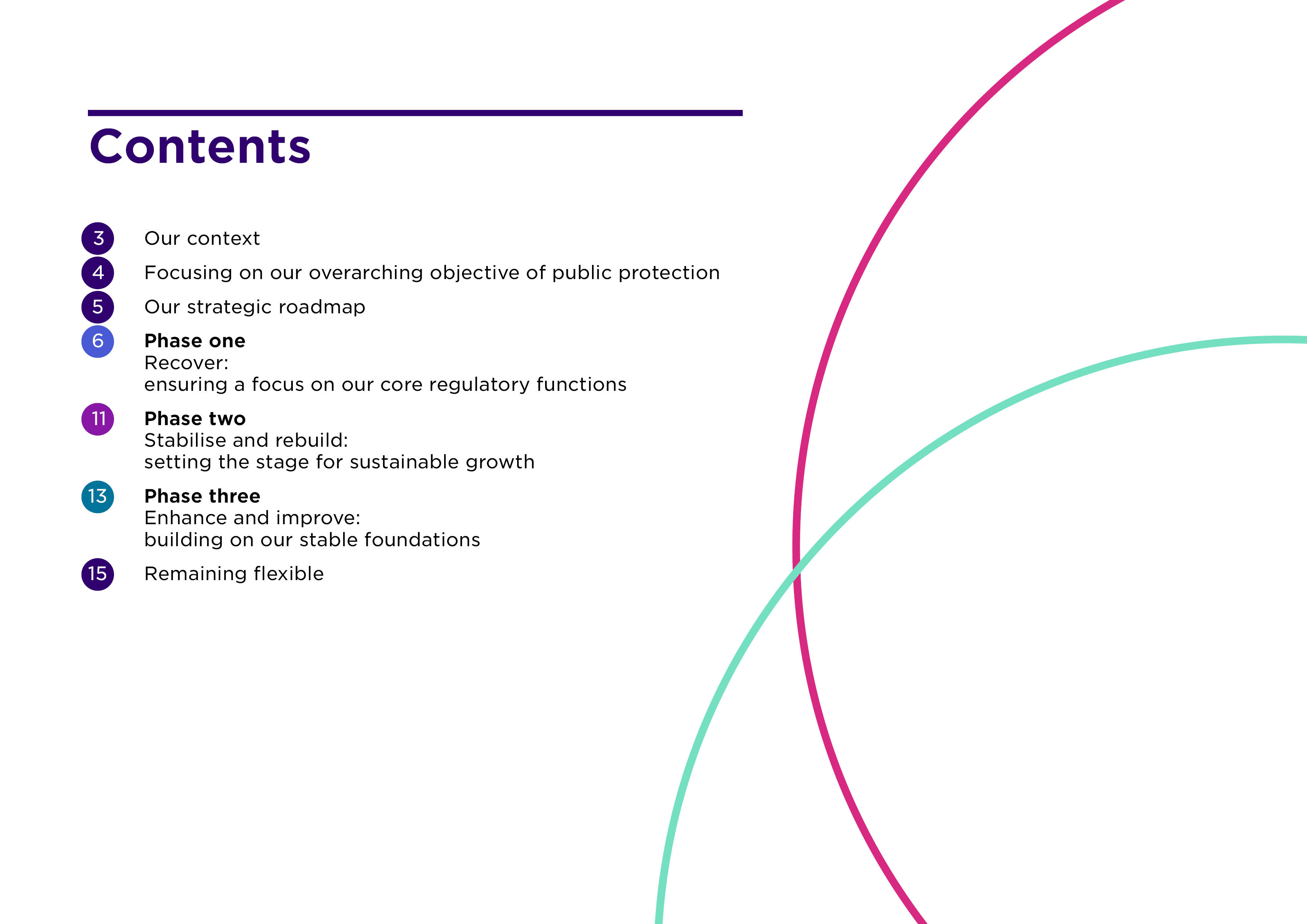 Contents

3 Our context
4 Focusing on our overarching objective of public protection
5 Our strategic roadmap
6 Phase one
Recover:
ensuring a focus on our core regulatory functions

11 Phase two
Stabilise and rebuild:
setting the stage for sustainable growth

13 Phase three
Enhance and improve:
building on our stable foundations

15 Remaining flexible